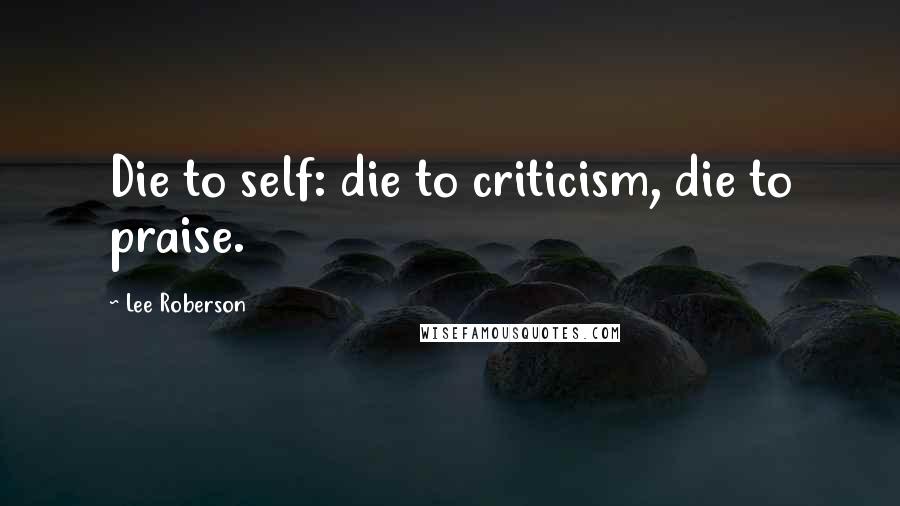 Die to self: die to criticism, die to praise.

~ Lee Roberson

WISEFAMOUSQUOTES.COM